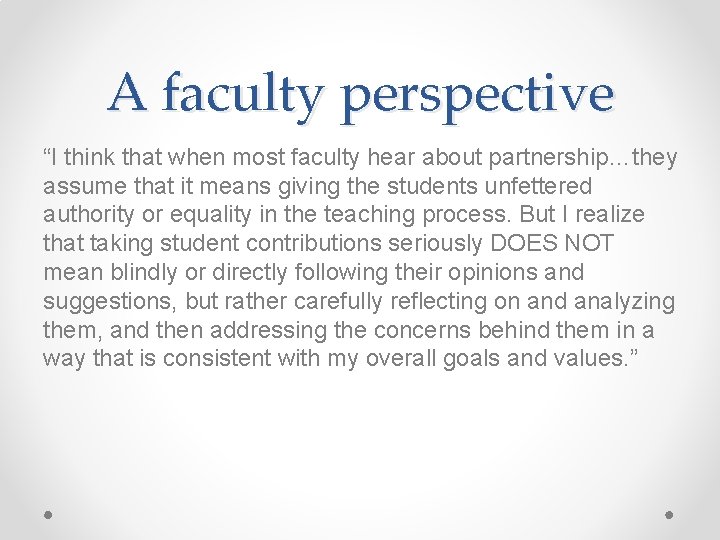 A faculty perspective

"I think that when most faculty hear about partnership…they assume that it means giving the students unfettered authority or equality in the teaching process. But I realize that taking student contributions seriously DOES NOT mean blindly or directly following their opinions and suggestions, but rather carefully reflecting on and analyzing them, and then addressing the concerns behind them in a way that is consistent with my overall goals and values."